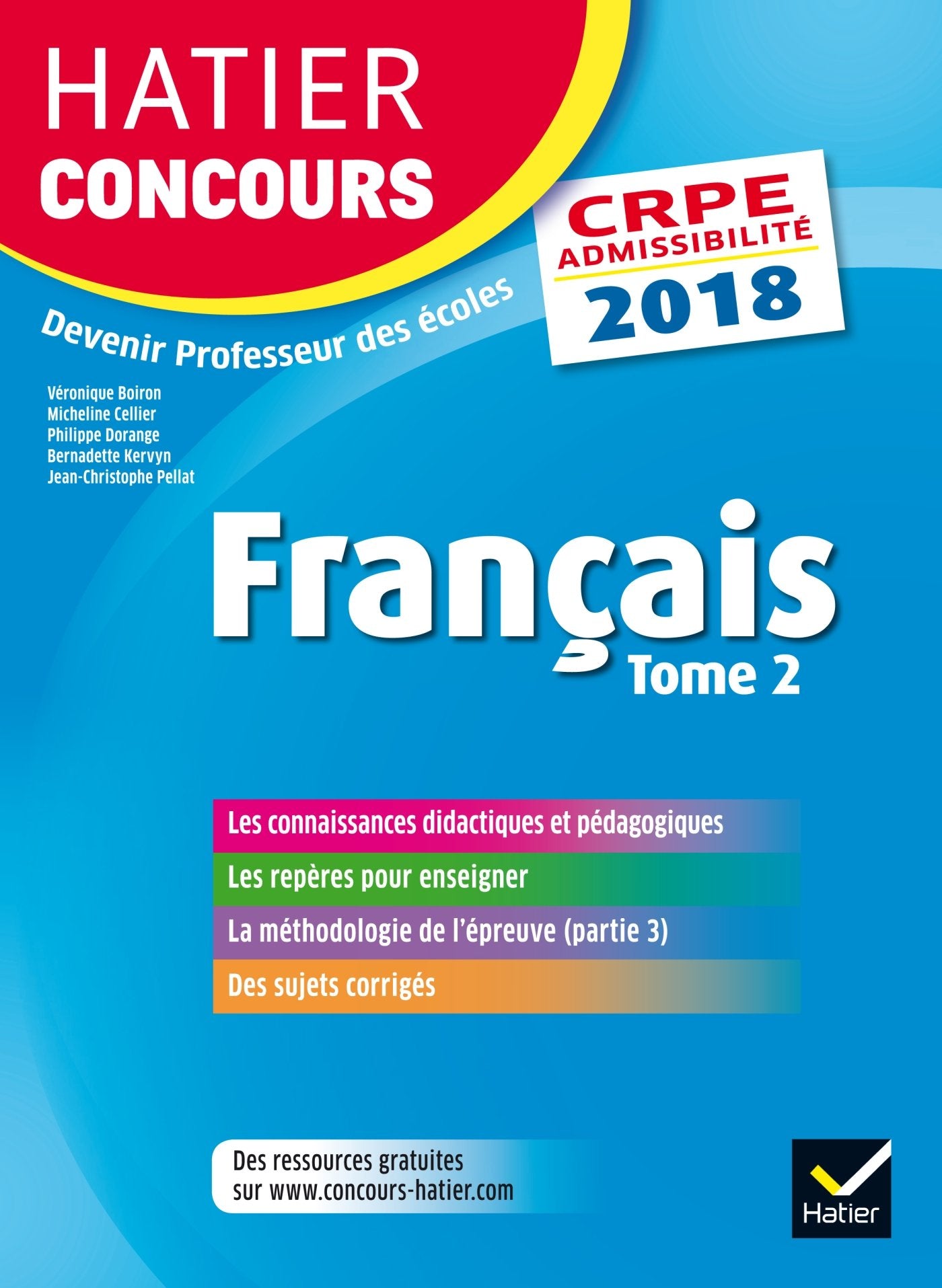 HATIER
CONCOURS

CRPE
ADMISSIBILITÉ
2018

Devenir Professeur des écoles

Véronique Boiron
Micheline Cellier
Philippe Dorange
Bernadette Kervyn
Jean-Christophe Pellat

Français
Tome 2

Les connaissances didactiques et pédagogiques

Les repères pour enseigner

La méthodologie de l'épreuve (partie 3)

Des sujets corrigés

Des ressources gratuites sur www.concours-hatier.com

Hatier